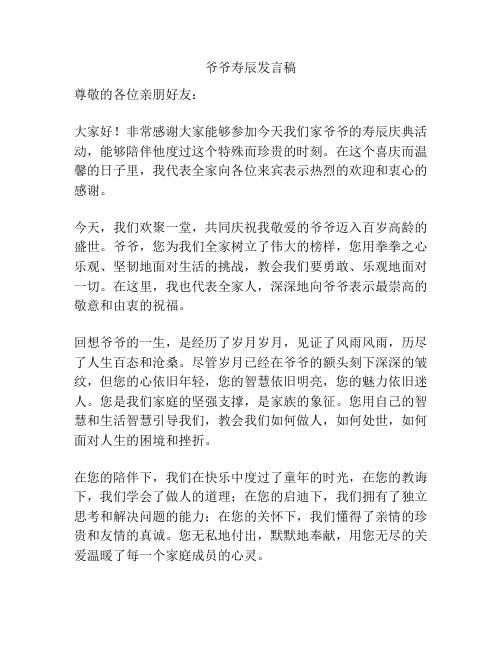 爷爷寿辰发言稿

尊敬的各位亲朋好友：

大家好！非常感谢大家能够参加今天我们家爷爷的寿辰庆典活动，能够陪伴他度过这个特殊而珍贵的时刻。在这个喜庆而温馨的日子里，我代表全家向各位来宾表示热烈的欢迎和衷心的感谢。

今天，我们欢聚一堂，共同庆祝我敬爱的爷爷迈入百岁高龄的盛世。爷爷，您为我们全家树立了伟大的榜样，您用拳拳之心乐观、坚韧地面对生活的挑战，教会我们要勇敢、乐观地面对一切。在这里，我也代表全家人，深深地向爷爷表示最崇高的敬意和由衷的祝福。

回想爷爷的一生，是经历了岁月岁月，见证了风雨风雨，历尽了人生百态和沧桑。尽管岁月已经在爷爷的额头刻下深深的皱纹，但您的心依旧年轻，您的智慧依旧明亮，您的魅力依旧迷人。您是我们家庭的坚强支撑，是家族的象征。您用自己的智慧和生活智慧引导我们，教会我们如何做人，如何处世，如何面对人生的困境和挫折。

在您的陪伴下，我们在快乐中度过了童年的时光，在您的教诲下，我们学会了做人的道理；在您的启迪下，我们拥有了独立思考和解决问题的能力；在您的关怀下，我们懂得了亲情的珍贵和友情的真诚。您无私地付出，默默地奉献，用您无尽的关爱温暖了每一个家庭成员的心灵。